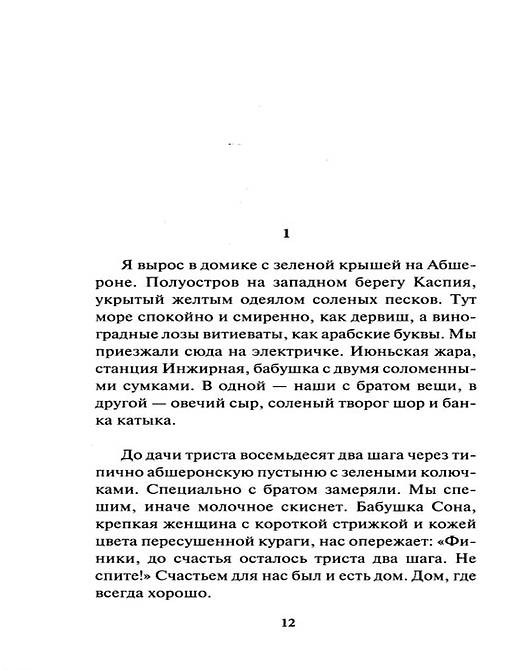 1

Я вырос в домике с зеленой крышей на Абшероне. Полуостров на западном берегу Каспия, укрытый желтым одеялом соленых песков. Тут море спокойно и смиренно, как дервиш, а виноградные лозы витиеваты, как арабские буквы. Мы приезжали сюда на электричке. Июньская жара, станция Инжирная, бабушка с двумя соломенными сумками. В одной — наши с братом вещи, в другой — овечий сыр, соленый творог шор и банка катыка.

До дачи триста восемьдесят два шага через типично абшеронскую пустыню с зелеными колючками. Специально с братом замеряли. Мы спешим, иначе молочное скиснет. Бабушка Сона, крепкая женщина с короткой стрижкой и кожей цвета пересушенной кураги, нас опережает: «Финики, до счастья осталось триста два шага. Не спите!» Счастьем для нас был и есть дом. Дом, где всегда хорошо.

12